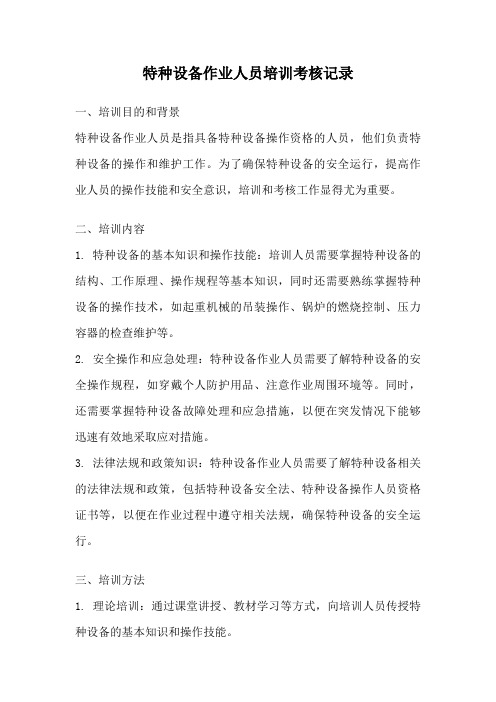 特种设备作业人员培训考核记录

一、培训目的和背景

特种设备作业人员是指具备特种设备操作资格的人员，他们负责特种设备的操作和维护工作。为了确保特种设备的安全运行，提高作业人员的操作技能和安全意识，培训和考核工作显得尤为重要。

二、培训内容

1. 特种设备的基本知识和操作技能：培训人员需要掌握特种设备的结构、工作原理、操作规程等基本知识，同时还需要熟练掌握特种设备的操作技术，如起重机械的吊装操作、锅炉的燃烧控制、压力容器的检查维护等。

2. 安全操作和应急处理：特种设备作业人员需要了解特种设备的安全操作规程，如穿戴个人防护用品、注意作业周围环境等。同时，还需要掌握特种设备故障处理和应急措施，以便在突发情况下能够迅速有效地采取应对措施。

3. 法律法规和政策知识：特种设备作业人员需要了解特种设备相关的法律法规和政策，包括特种设备安全法、特种设备操作人员资格证书等，以便在作业过程中遵守相关法规，确保特种设备的安全运行。

三、培训方法

1. 理论培训：通过课堂讲授、教材学习等方式，向培训人员传授特种设备的基本知识和操作技能。